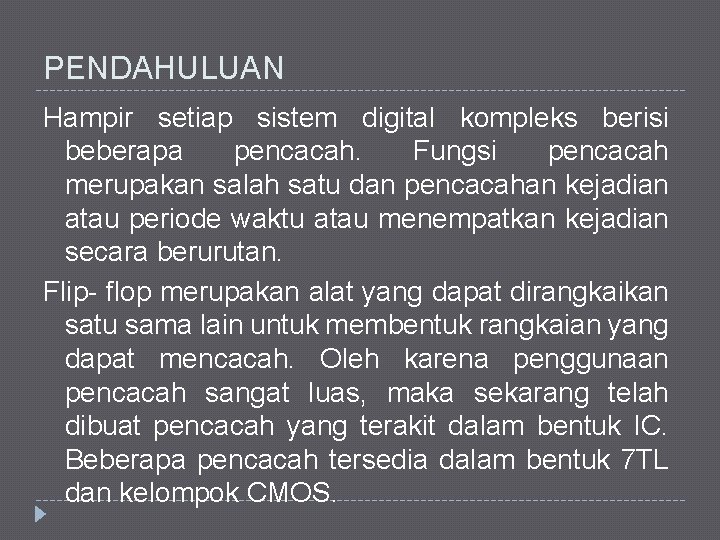 PENDAHULUAN

Hampir setiap sistem digital kompleks berisi beberapa pencacah. Fungsi pencacah merupakan salah satu dan pencacahan kejadian atau periode waktu atau menempatkan kejadian secara berurutan.

Flip- flop merupakan alat yang dapat dirangkaikan satu sama lain untuk membentuk rangkaian yang dapat mencacah. Oleh karena penggunaan pencacah sangat luas, maka sekarang telah dibuat pencacah yang terakit dalam bentuk IC. Beberapa pencacah tersedia dalam bentuk 7TL dan kelompok CMOS.